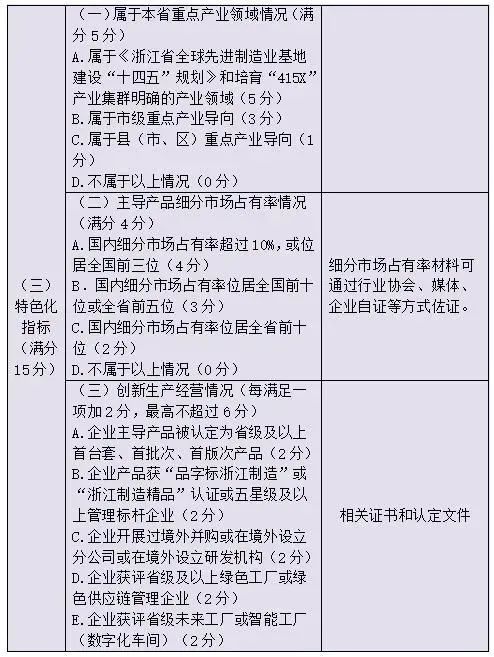 | （三）特色化指标（满分15分） | （一）属于本省重点产业领域情况（满分5分）<br>A.属于《浙江省全球先进制造业基地建设“十四五”规划》和培育“415X”产业集群明确的产业领域（5分）<br>B.属于市级重点产业导向（3分）<br>C.属于县（市、区）重点产业导向（1分）<br>D.不属于以上情况（0分） | |
|---|---|---|
| | （二）主导产品细分市场占有率情况（满分4分）<br>A.国内细分市场占有率超过10%，或位居全国前三位（4分）<br>B.国内细分市场占有率位居全国前十位或全省前五位（3分）<br>C.国内细分市场占有率位居全省前十位（2分）<br>D.不属于以上情况（0分） | 细分市场占有率材料可通过行业协会、媒体、企业自证等方式佐证。 |
| | （三）创新生产经营情况（每满足一项加2分，最高不超过6分）<br>A.企业主导产品被认定为省级及以上首台套、首批次、首版次产品（2分）<br>B.企业产品获“品字标浙江制造”或“浙江制造精品”认证或五星级及以上管理标杆企业（2分）<br>C.企业开展过境外并购或在境外设立分公司或在境外设立研发机构（2分）<br>D.企业获评省级及以上绿色工厂或绿色供应链管理企业（2分）<br>E.企业获评省级未来工厂或智能工厂（数字化车间）（2分） | 相关证书和认定文件 |